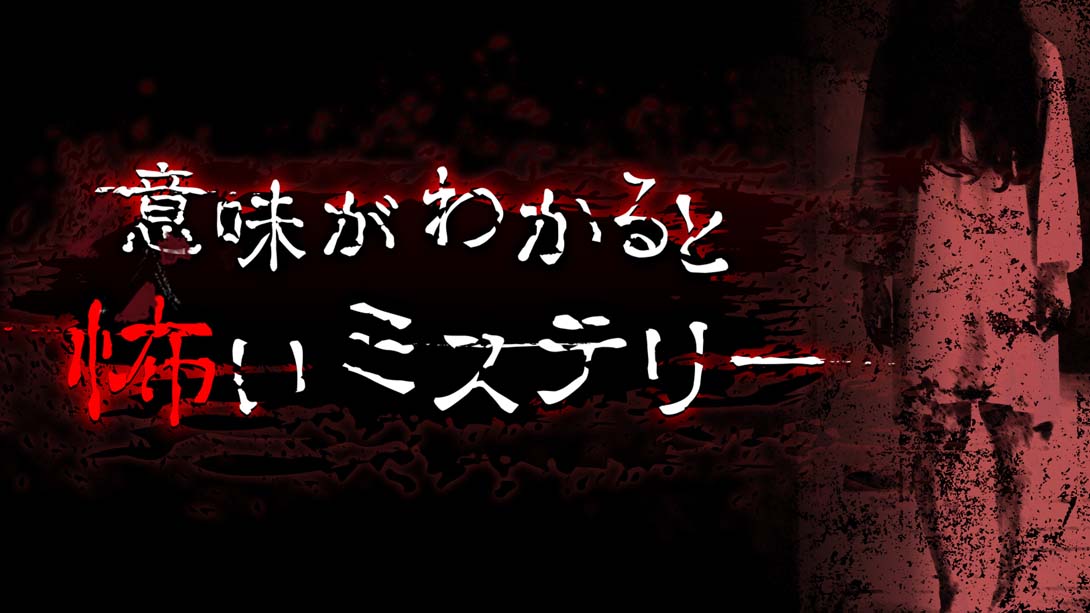 意味がわかると
怖いミステリー